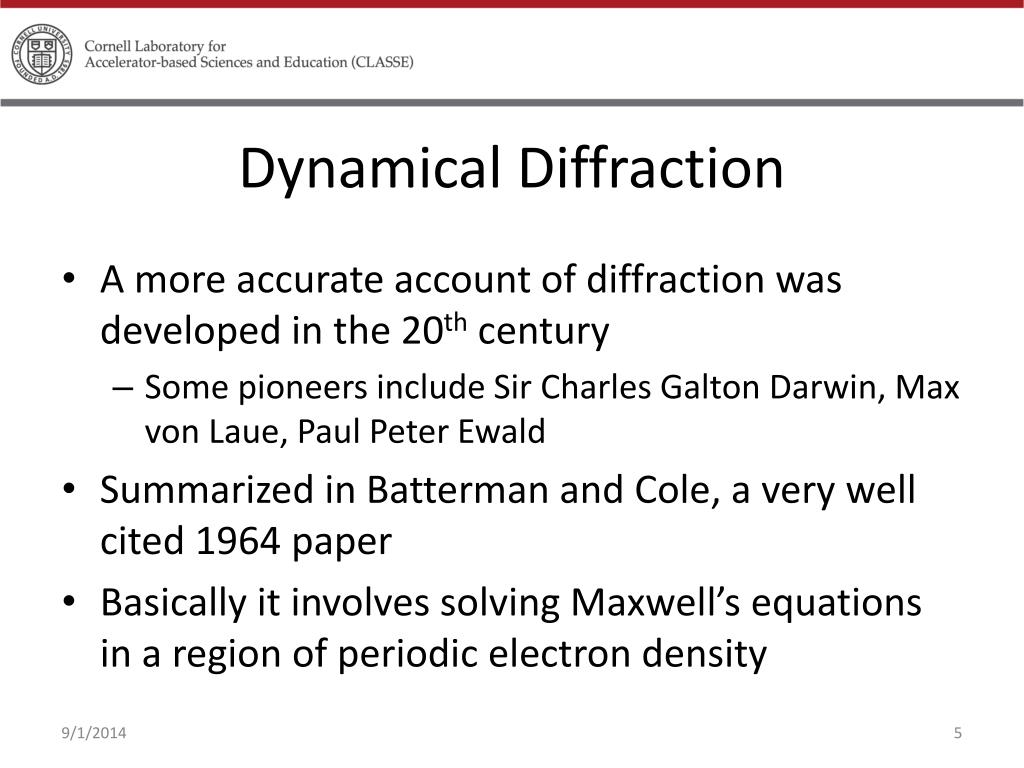 CORNELL UNIVERSITY FOUNDED A.D. 1865

Cornell Laboratory for Accelerator-based Sciences and Education (CLASSE)

Dynamical Diffraction

• A more accurate account of diffraction was developed in the 20$^{th}$ century
  – Some pioneers include Sir Charles Galton Darwin, Max von Laue, Paul Peter Ewald
• Summarized in Batterman and Cole, a very well cited 1964 paper
• Basically it involves solving Maxwell's equations in a region of periodic electron density

9/1/2014

5